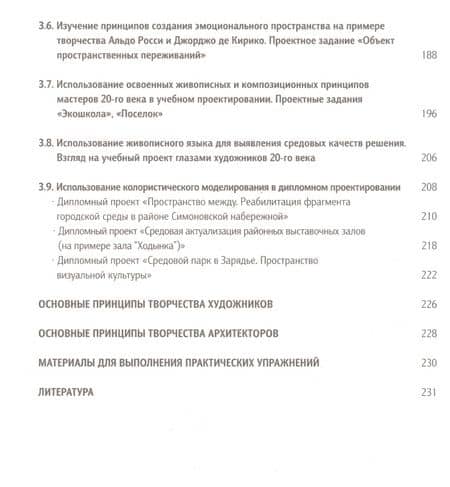 3.6. Изучение принципов создания эмоционального пространства на примере творчества Альдо Росси и Джорджо де Кирико. Проектное задание «Объект пространственных переживаний» 188

3.7. Использование освоенных живописных и композиционных принципов мастеров 20-го века в учебном проектировании. Проектные задания «Экошкола», «Поселок» 196

3.8. Использование живописного языка для выявления средовых качеств решения. Взгляд на учебный проект глазами художников 20-го века 206

3.9. Использование колористического моделирования в дипломном проектировании 208
· Дипломный проект «Пространство между. Реабилитация фрагмента городской среды в районе Симоновской набережной» 210
· Дипломный проект «Средовая актуализация районных выставочных залов (на примере зала "Ходынка")» 218
· Дипломный проект «Средовой парк в Зарядье. Пространство визуальной культуры» 222

ОСНОВНЫЕ ПРИНЦИПЫ ТВОРЧЕСТВА ХУДОЖНИКОВ 226

ОСНОВНЫЕ ПРИНЦИПЫ ТВОРЧЕСТВА АРХИТЕКТОРОВ 228

МАТЕРИАЛЫ ДЛЯ ВЫПОЛНЕНИЯ ПРАКТИЧЕСКИХ УПРАЖНЕНИЙ 230

ЛИТЕРАТУРА 231